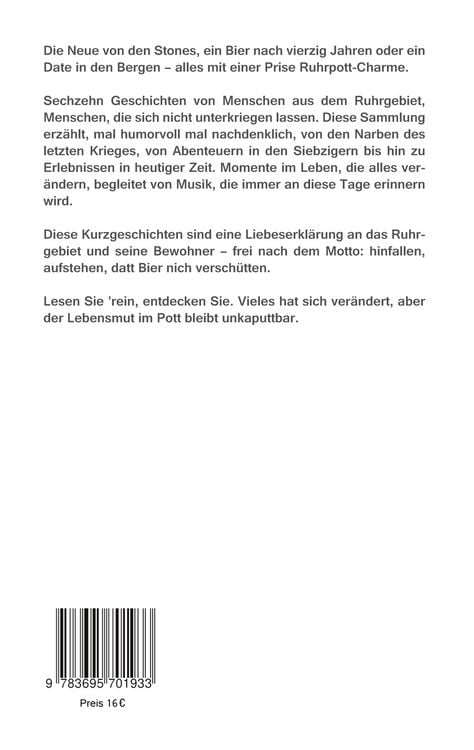 Die Neue von den Stones, ein Bier nach vierzig Jahren oder ein Date in den Bergen – alles mit einer Prise Ruhrpott-Charme.

Sechzehn Geschichten von Menschen aus dem Ruhrgebiet, Menschen, die sich nicht unterkriegen lassen. Diese Sammlung erzählt, mal humorvoll mal nachdenklich, von den Narben des letzten Krieges, von Abenteuern in den Siebzigern bis hin zu Erlebnissen in heutiger Zeit. Momente im Leben, die alles verändern, begleitet von Musik, die immer an diese Tage erinnern wird.

Diese Kurzgeschichten sind eine Liebeserklärung an das Ruhrgebiet und seine Bewohner – frei nach dem Motto: hinfallen, aufstehen, datt Bier nich verschütten.

Lesen Sie 'rein, entdecken Sie. Vieles hat sich verändert, aber der Lebensmut im Pott bleibt unkaputtbar.

9 783695 701933

Preis 16 €